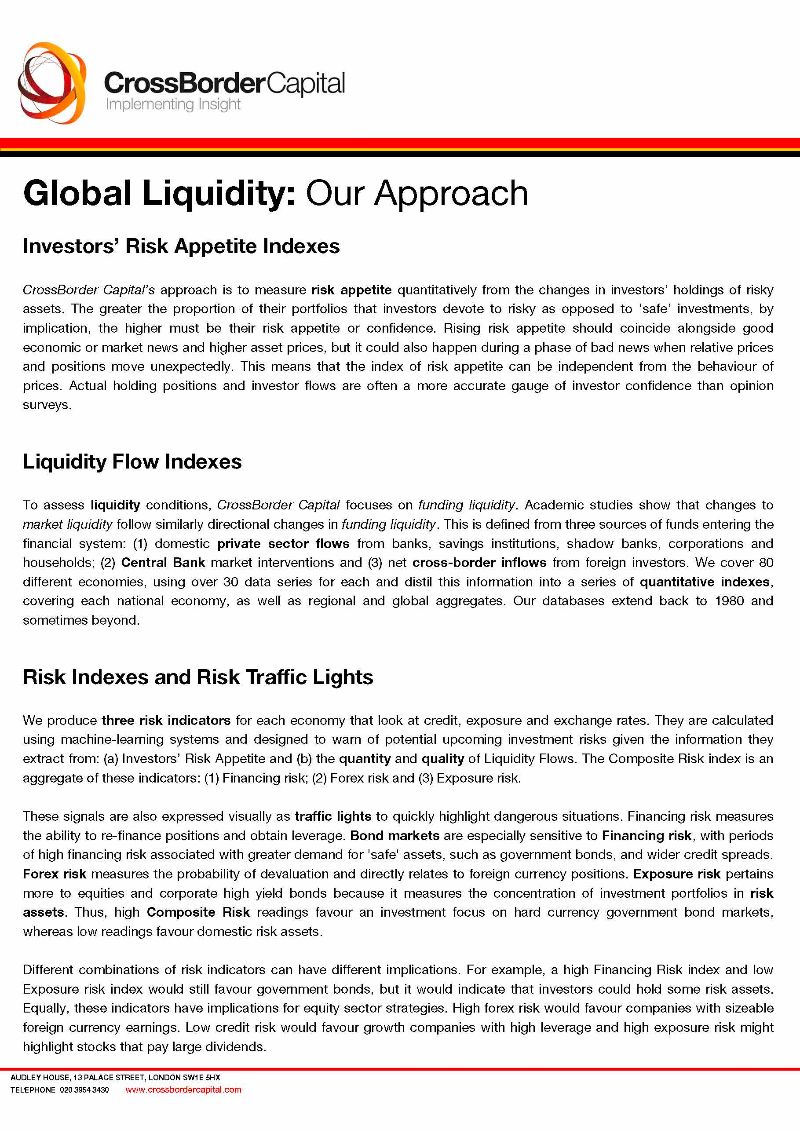 CrossBorderCapital
Implementing Insight

Global Liquidity: Our Approach

Investors' Risk Appetite Indexes

CrossBorder Capital's approach is to measure risk appetite quantitatively from the changes in investors' holdings of risky assets. The greater the proportion of their portfolios that investors devote to risky as opposed to 'safe' investments, by implication, the higher must be their risk appetite or confidence. Rising risk appetite should coincide alongside good economic or market news and higher asset prices, but it could also happen during a phase of bad news when relative prices and positions move unexpectedly. This means that the index of risk appetite can be independent from the behaviour of prices. Actual holding positions and investor flows are often a more accurate gauge of investor confidence than opinion surveys.

Liquidity Flow Indexes

To assess liquidity conditions, CrossBorder Capital focuses on funding liquidity. Academic studies show that changes to market liquidity follow similarly directional changes in funding liquidity. This is defined from three sources of funds entering the financial system: (1) domestic private sector flows from banks, savings institutions, shadow banks, corporations and households; (2) Central Bank market interventions and (3) net cross-border inflows from foreign investors. We cover 80 different economies, using over 30 data series for each and distil this information into a series of quantitative indexes, covering each national economy, as well as regional and global aggregates. Our databases extend back to 1980 and sometimes beyond.

Risk Indexes and Risk Traffic Lights

We produce three risk indicators for each economy that look at credit, exposure and exchange rates. They are calculated using machine-learning systems and designed to warn of potential upcoming investment risks given the information they extract from: (a) Investors' Risk Appetite and (b) the quantity and quality of Liquidity Flows. The Composite Risk index is an aggregate of these indicators: (1) Financing risk; (2) Forex risk and (3) Exposure risk.

These signals are also expressed visually as traffic lights to quickly highlight dangerous situations. Financing risk measures the ability to re-finance positions and obtain leverage. Bond markets are especially sensitive to Financing risk, with periods of high financing risk associated with greater demand for 'safe' assets, such as government bonds, and wider credit spreads. Forex risk measures the probability of devaluation and directly relates to foreign currency positions. Exposure risk pertains more to equities and corporate high yield bonds because it measures the concentration of investment portfolios in risk assets. Thus, high Composite Risk readings favour an investment focus on hard currency government bond markets, whereas low readings favour domestic risk assets.

Different combinations of risk indicators can have different implications. For example, a high Financing Risk index and low Exposure risk index would still favour government bonds, but it would indicate that investors could hold some risk assets. Equally, these indicators have implications for equity sector strategies. High forex risk would favour companies with sizeable foreign currency earnings. Low credit risk would favour growth companies with high leverage and high exposure risk might highlight stocks that pay large dividends.

AUDLEY HOUSE, 13 PALACE STREET, LONDON SW1E 5HX
TELEPHONE 020 3954 3430 www.crossbordercapital.com